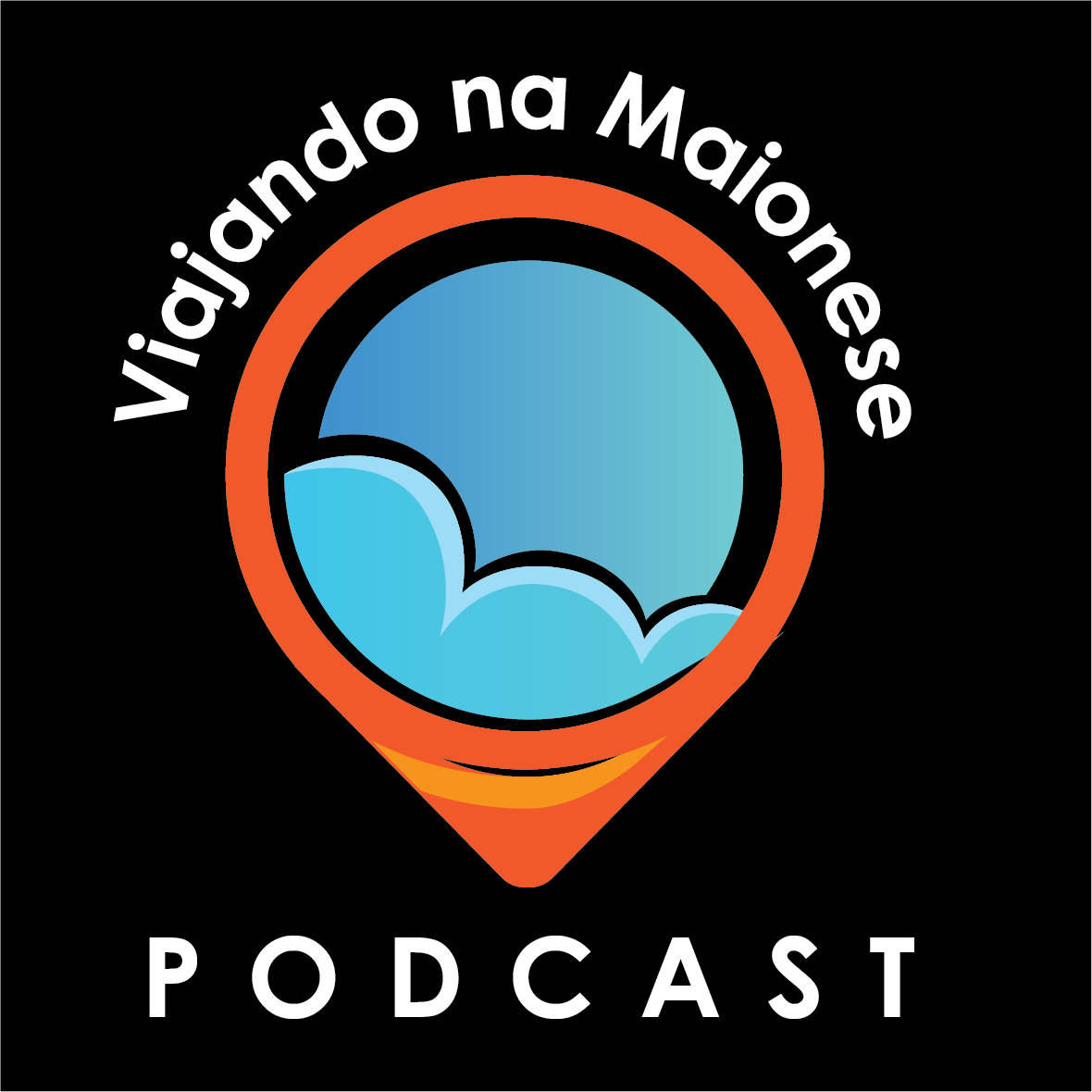 Viajando na Maionese

PODCAST